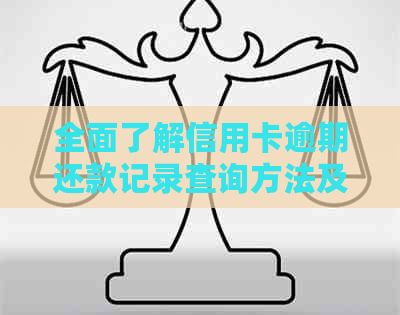 全面了解信用卡逾期还款记录查询方法及